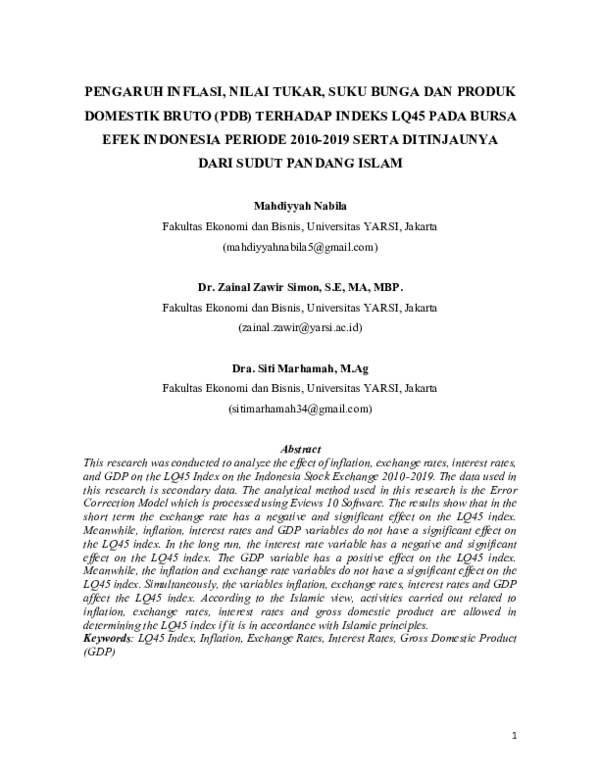 PENGARUH INFLASI, NILAI TUKAR, SUKU BUNGA DAN PRODUK DOMESTIK BRUTO (PDB) TERHADAP INDEKS LQ45 PADA BURSA EFEK INDONESIA PERIODE 2010-2019 SERTA DITINJAUNYA DARI SUDUT PANDANG ISLAM

Mahdiyyah Nabila
Fakultas Ekonomi dan Bisnis, Universitas YARSI, Jakarta
(mahdiyyahnabila5@gmail.com)

Dr. Zainal Zawir Simon, S.E, MA, MBP.
Fakultas Ekonomi dan Bisnis, Universitas YARSI, Jakarta
(zainal.zawir@yarsi.ac.id)

Dra. Siti Marhamah, M.Ag
Fakultas Ekonomi dan Bisnis, Universitas YARSI, Jakarta
(sitimarhamah34@gmail.com)

Abstract
This research was conducted to analyze the effect of inflation, exchange rates, interest rates, and GDP on the LQ45 Index on the Indonesia Stock Exchange 2010-2019. The data used in this research is secondary data. The analytical method used in this research is the Error Correction Model which is processed using Eviews 10 Software. The results show that in the short term the exchange rate has a negative and significant effect on the LQ45 index. Meanwhile, inflation, interest rates and GDP variables do not have a significant effect on the LQ45 index. In the long run, the interest rate variable has a negative and significant effect on the LQ45 index. The GDP variable has a positive effect on the LQ45 index. Meanwhile, the inflation and exchange rate variables do not have a significant effect on the LQ45 index. Simultaneously, the variables inflation, exchange rates, interest rates and GDP affect the LQ45 index. According to the Islamic view, activities carried out related to inflation, exchange rates, interest rates and gross domestic product are allowed in determining the LQ45 index if it is in accordance with Islamic principles.
Keywords: LQ45 Index, Inflation, Exchange Rates, Interest Rates, Gross Domestic Product (GDP)

1